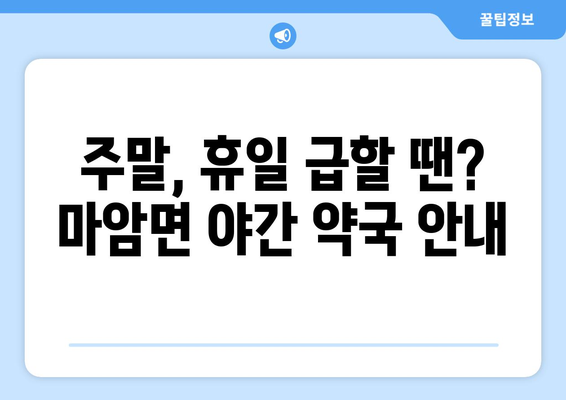 꿀팁정보

주말, 휴일 급할 땐? 마암면 야간 약국 안내